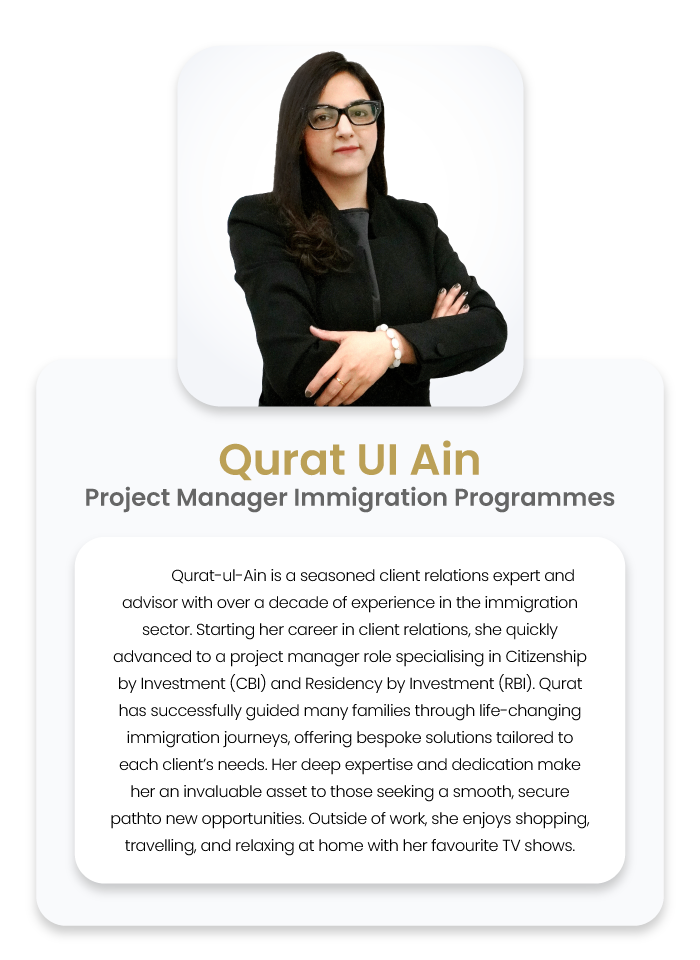 Qurat Ul Ain
Project Manager Immigration Programmes

Qurat-ul-Ain is a seasoned client relations expert and advisor with over a decade of experience in the immigration sector. Starting her career in client relations, she quickly advanced to a project manager role specialising in Citizenship by Investment (CBI) and Residency by Investment (RBI). Qurat has successfully guided many families through life-changing immigration journeys, offering bespoke solutions tailored to each client's needs. Her deep expertise and dedication make her an invaluable asset to those seeking a smooth, secure pathto new opportunities. Outside of work, she enjoys shopping, travelling, and relaxing at home with her favourite TV shows.